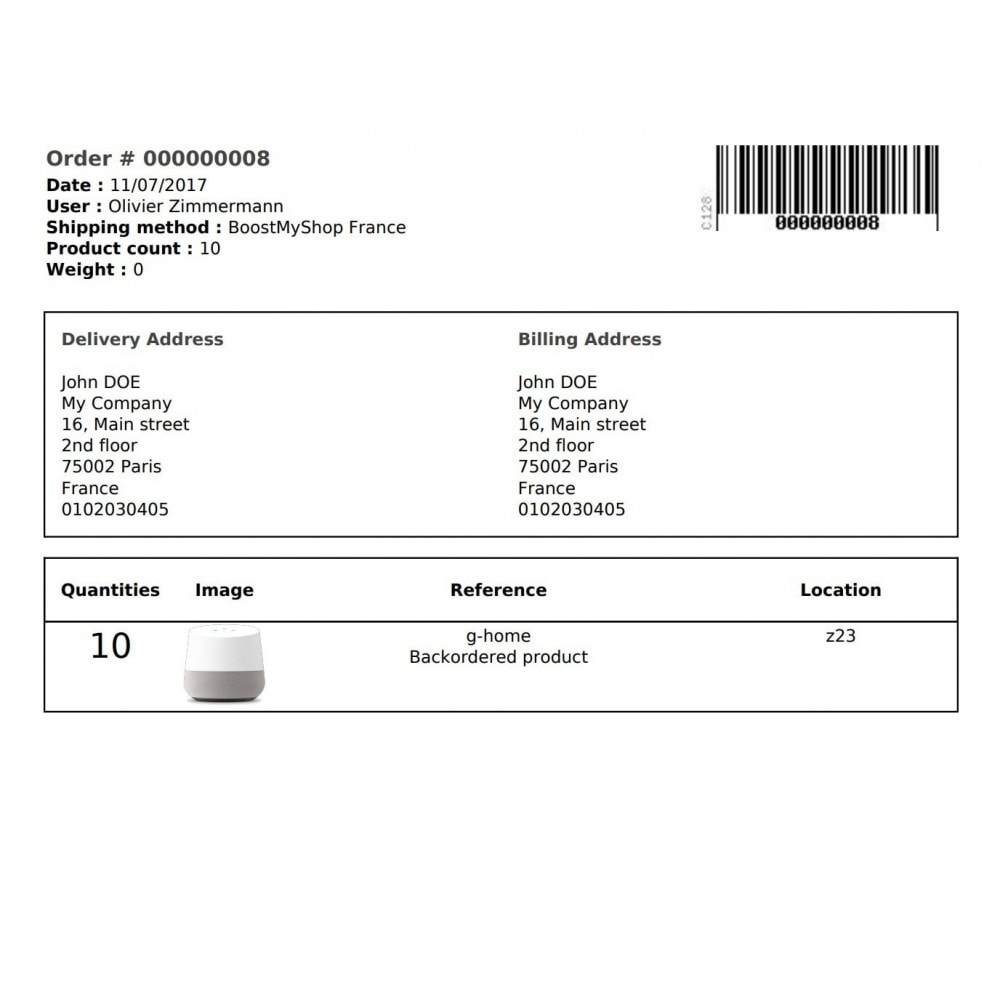 Order # 000000008
Date : 11/07/2017
User : Olivier Zimmermann
Shipping method : BoostMyShop France
Product count : 10
Weight : 0

C128
000000008

Delivery Address

John DOE
My Company
16, Main street
2nd floor
75002 Paris
France
0102030405

Billing Address

John DOE
My Company
16, Main street
2nd floor
75002 Paris
France
0102030405

| Quantities | Image | Reference | Location |
|---|---|---|---|
| 10 | | g-home Backordered product | z23 |